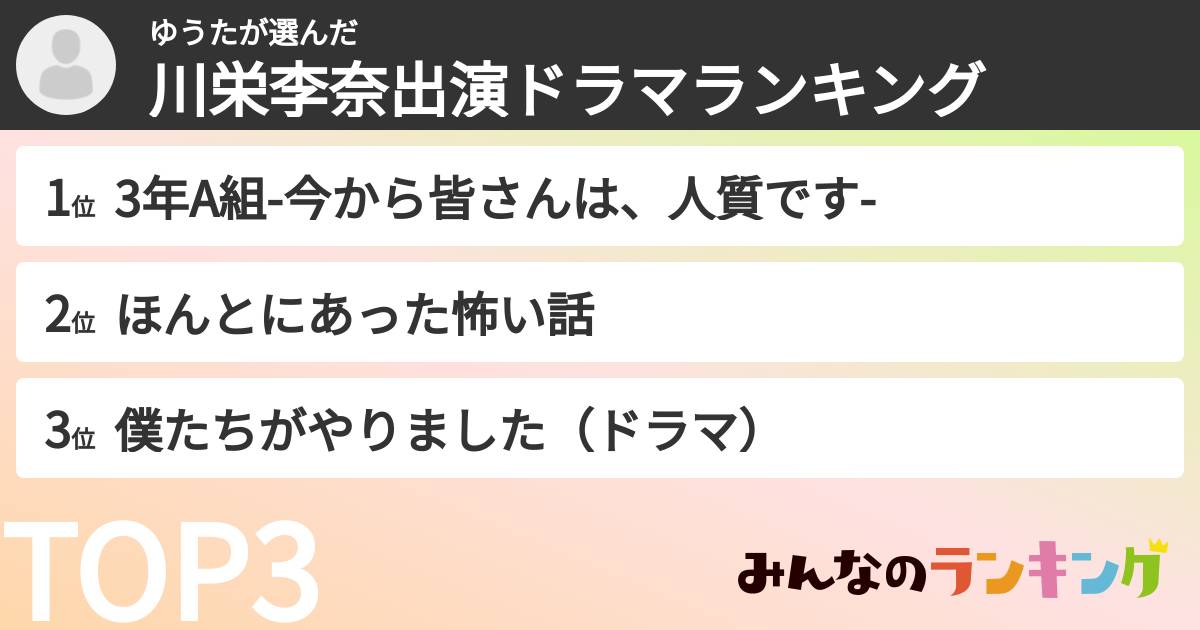 ゆうたが選んだ
川栄李奈出演ドラマランキング

1位 3年A組-今から皆さんは、人質です-

2位 ほんとにあった怖い話

3位 僕たちがやりました（ドラマ）

TOP3

みんなのランキング